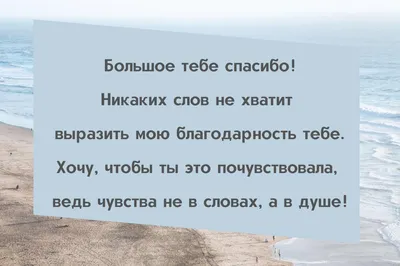 Большое тебе спасибо!

Никаких слов не хватит

выразить мою благодарность тебе.

Хочу, чтобы ты это почувствовала,

ведь чувства не в словах, а в душе!